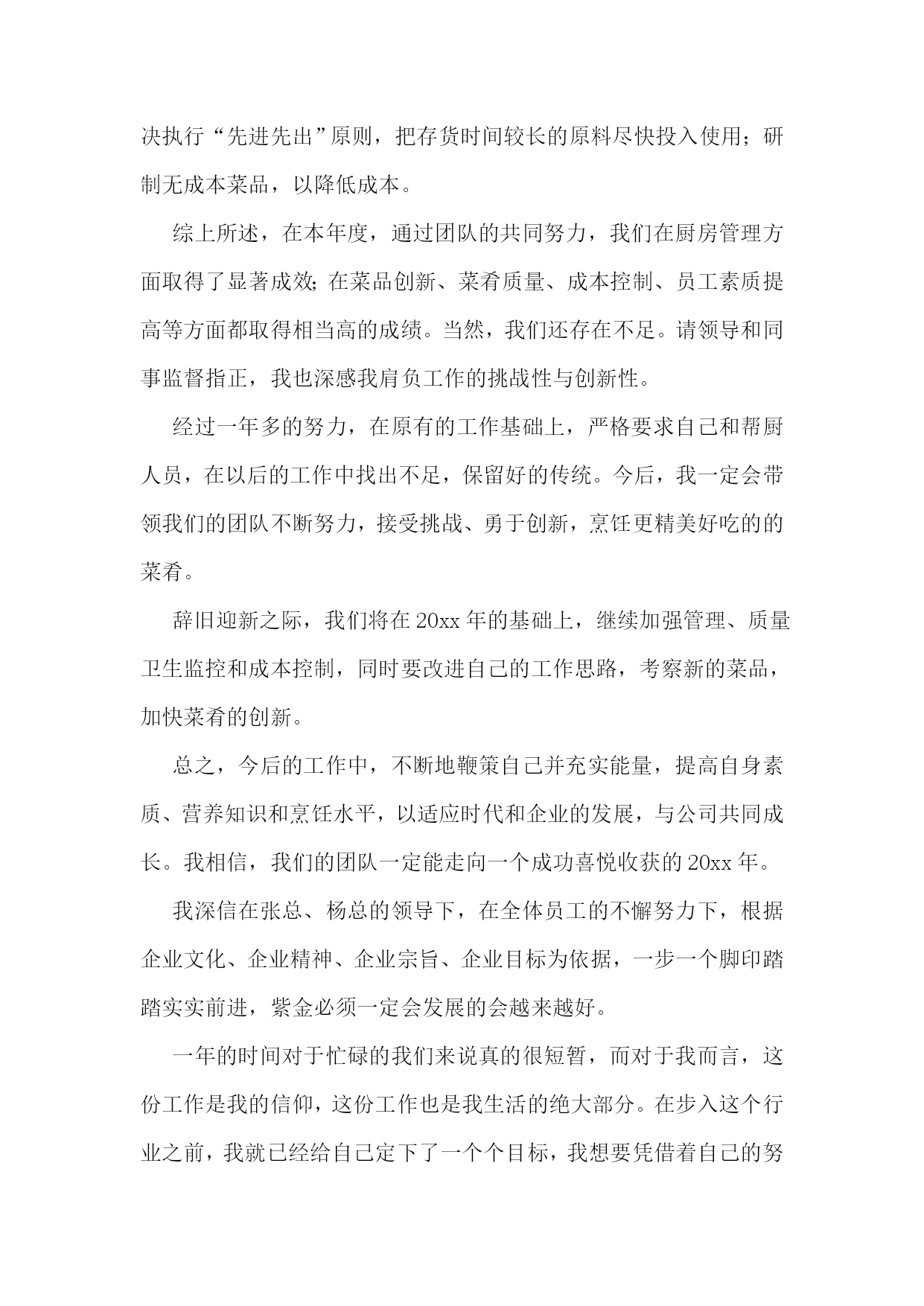 决执行“先进先出”原则，把存货时间较长的原料尽快投入使用；研制无成本菜品，以降低成本。

综上所述，在本年度，通过团队的共同努力，我们在厨房管理方面取得了显著成效;在菜品创新、菜肴质量、成本控制、员工素质提高等方面都取得相当高的成绩。当然，我们还存在不足。请领导和同事监督指正，我也深感我肩负工作的挑战性与创新性。

经过一年多的努力，在原有的工作基础上，严格要求自己和帮厨人员，在以后的工作中找出不足，保留好的传统。今后，我一定会带领我们的团队不断努力，接受挑战、勇于创新，烹饪更精美好吃的的菜肴。

辞旧迎新之际，我们将在20xx年的基础上，继续加强管理、质量卫生监控和成本控制，同时要改进自己的工作思路，考察新的菜品，加快菜肴的创新。

总之，今后的工作中，不断地鞭策自己并充实能量，提高自身素质、营养知识和烹饪水平，以适应时代和企业的发展，与公司共同成长。我相信，我们的团队一定能走向一个成功喜悦收获的20xx年。

我深信在张总、杨总的领导下，在全体员工的不懈努力下，根据企业文化、企业精神、企业宗旨、企业目标为依据，一步一个脚印踏踏实实前进，紫金必须一定会发展的会越来越好。

一年的时间对于忙碌的我们来说真的很短暂，而对于我而言，这份工作是我的信仰，这份工作也是我生活的绝大部分。在步入这个行业之前，我就已经给自己定下了一个个目标，我想要凭借着自己的努